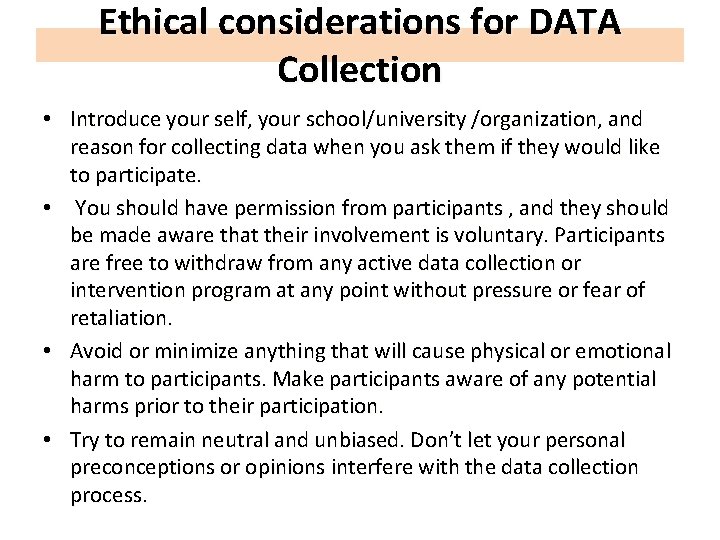 Ethical considerations for DATA Collection

• Introduce your self, your school/university /organization, and reason for collecting data when you ask them if they would like to participate.

• You should have permission from participants , and they should be made aware that their involvement is voluntary. Participants are free to withdraw from any active data collection or intervention program at any point without pressure or fear of retaliation.

• Avoid or minimize anything that will cause physical or emotional harm to participants. Make participants aware of any potential harms prior to their participation.

• Try to remain neutral and unbiased. Don't let your personal preconceptions or opinions interfere with the data collection process.